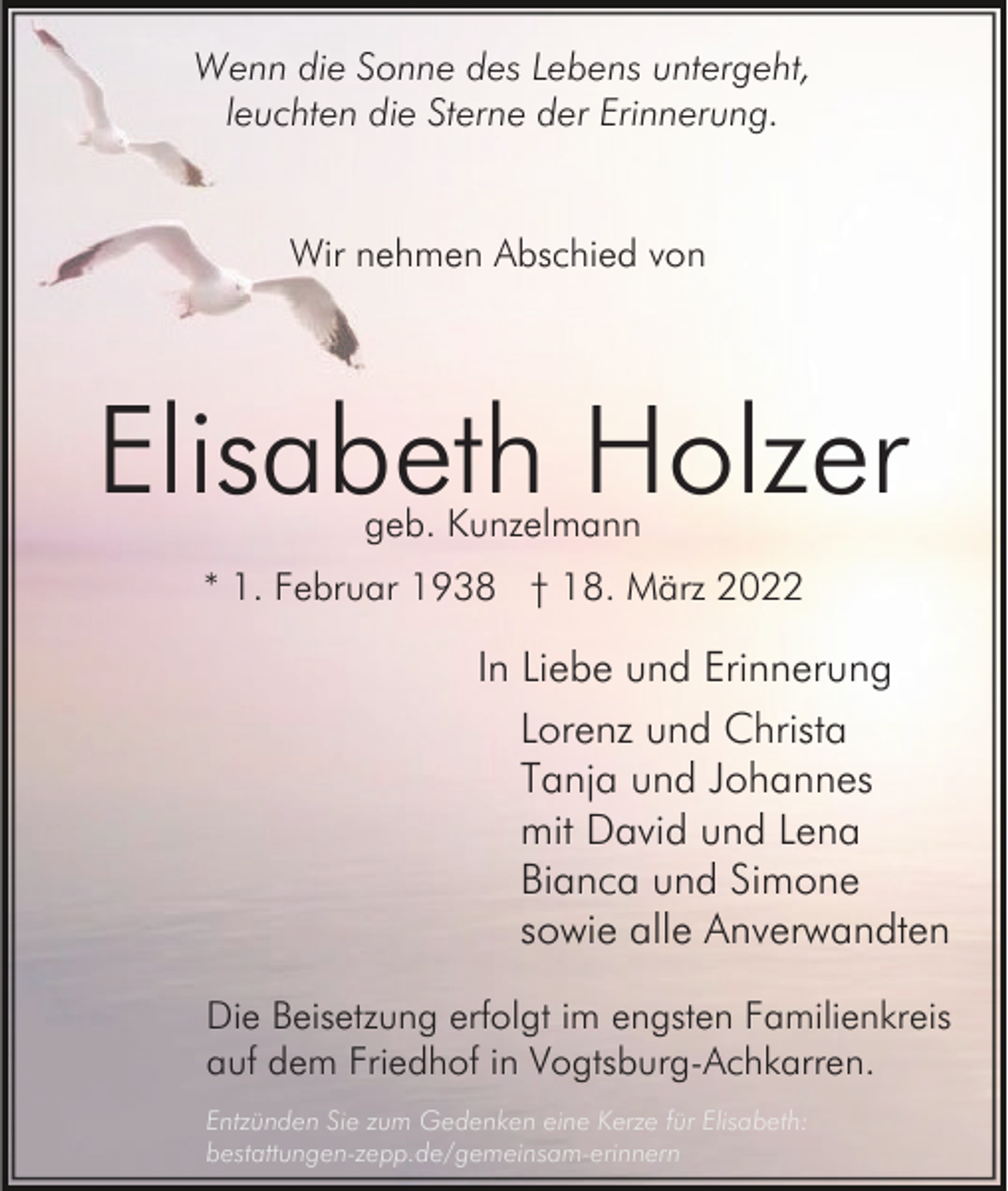 Wenn die Sonne des Lebens untergeht,
leuchten die Sterne der Erinnerung.

Wir nehmen Abschied von

Elisabeth Holzer
geb. Kunzelmann
* 1. Februar 1938 † 18. März 2022

In Liebe und Erinnerung
Lorenz und Christa
Tanja und Johannes
mit David und Lena
Bianca und Simone
sowie alle Anverwandten

Die Beisetzung erfolgt im engsten Familienkreis auf dem Friedhof in Vogtsburg-Achkarren.

Entzünden Sie zum Gedenken eine Kerze für Elisabeth:
bestattungen-zepp.de/gemeinsam-erinnern